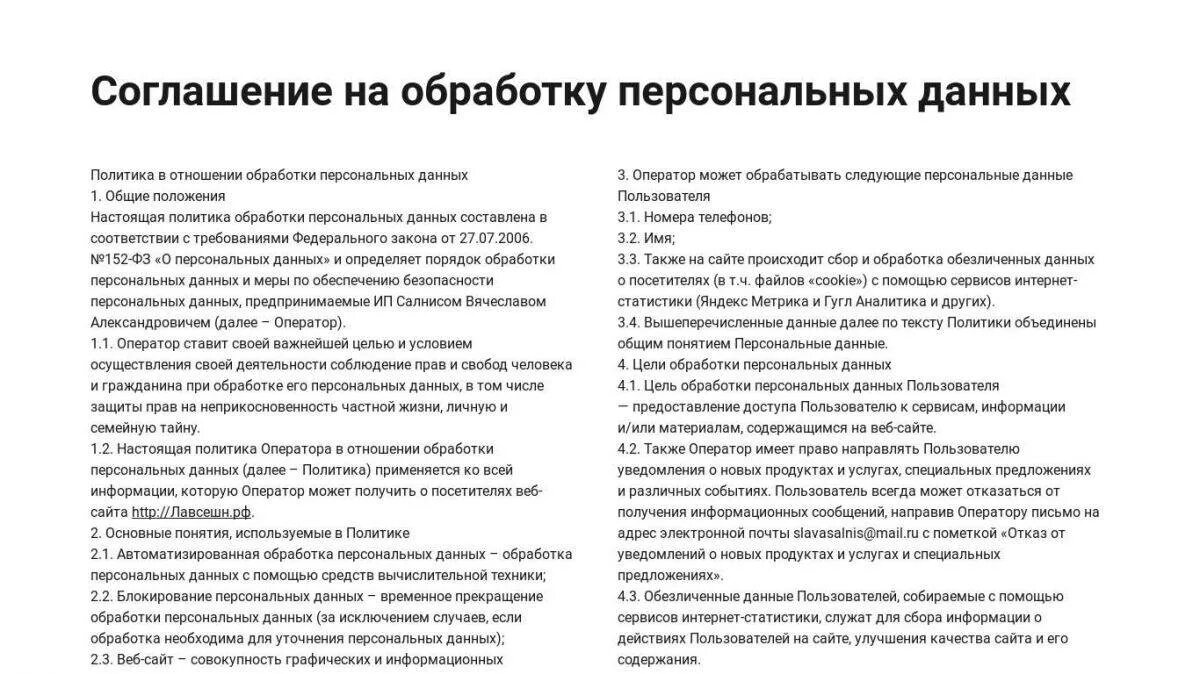 Соглашение на обработку персональных данных

Политика в отношении обработки персональных данных
1. Общие положения
Настоящая политика обработки персональных данных составлена в соответствии с требованиями Федерального закона от 27.07.2006. №152-ФЗ «О персональных данных» и определяет порядок обработки персональных данных и меры по обеспечению безопасности персональных данных, предпринимаемые ИП Салнисом Вячеславом Александровичем (далее – Оператор).
1.1. Оператор ставит своей важнейшей целью и условием осуществления своей деятельности соблюдение прав и свобод человека и гражданина при обработке его персональных данных, в том числе защиты прав на неприкосновенность частной жизни, личную и семейную тайну.
1.2. Настоящая политика Оператора в отношении обработки персональных данных (далее – Политика) применяется ко всей информации, которую Оператор может получить о посетителях веб-сайта http://Лавсешн.рф.
2. Основные понятия, используемые в Политике
2.1. Автоматизированная обработка персональных данных – обработка персональных данных с помощью средств вычислительной техники;
2.2. Блокирование персональных данных – временное прекращение обработки персональных данных (за исключением случаев, если обработка необходима для уточнения персональных данных);
2.3. Веб-сайт – совокупность графических и информационных

3. Оператор может обрабатывать следующие персональные данные Пользователя
3.1. Номера телефонов;
3.2. Имя;
3.3. Также на сайте происходит сбор и обработка обезличенных данных о посетителях (в т.ч. файлов «cookie») с помощью сервисов интернет-статистики (Яндекс Метрика и Гугл Аналитика и других).
3.4. Вышеперечисленные данные далее по тексту Политики объединены общим понятием Персональные данные.
4. Цели обработки персональных данных
4.1. Цель обработки персональных данных Пользователя — предоставление доступа Пользователю к сервисам, информации и/или материалам, содержащимся на веб-сайте.
4.2. Также Оператор имеет право направлять Пользователю уведомления о новых продуктах и услугах, специальных предложениях и различных событиях. Пользователь всегда может отказаться от получения информационных сообщений, направив Оператору письмо на адрес электронной почты slavasalnis@mail.ru с пометкой «Отказ от уведомлений о новых продуктах и услугах и специальных предложениях».
4.3. Обезличенные данные Пользователей, собираемые с помощью сервисов интернет-статистики, служат для сбора информации о действиях Пользователей на сайте, улучшения качества сайта и его содержания.